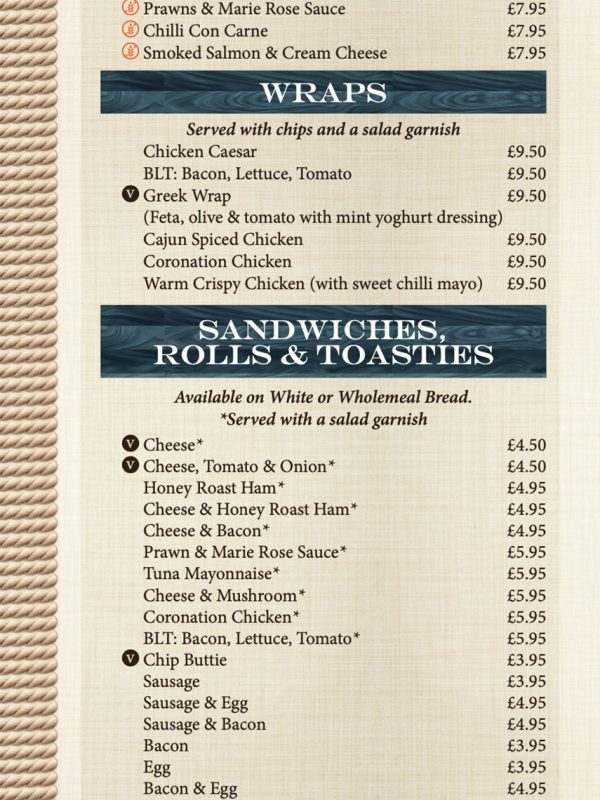 Prawns & Marie Rose Sauce £7.95
Chilli Con Carne £7.95
Smoked Salmon & Cream Cheese £7.95

WRAPS

Served with chips and a salad garnish

Chicken Caesar £9.50
BLT: Bacon, Lettuce, Tomato £9.50
V Greek Wrap £9.50
(Feta, olive & tomato with mint yoghurt dressing)
Cajun Spiced Chicken £9.50
Coronation Chicken £9.50
Warm Crispy Chicken (with sweet chilli mayo) £9.50

SANDWICHES, ROLLS & TOASTIES

Available on White or Wholemeal Bread.
*Served with a salad garnish

V Cheese* £4.50
V Cheese, Tomato & Onion* £4.50
Honey Roast Ham* £4.95
Cheese & Honey Roast Ham* £4.95
Cheese & Bacon* £4.95
Prawn & Marie Rose Sauce* £5.95
Tuna Mayonnaise* £5.95
Cheese & Mushroom* £5.95
Coronation Chicken* £5.95
BLT: Bacon, Lettuce, Tomato* £5.95
V Chip Buttie £3.95
Sausage £3.95
Sausage & Egg £4.95
Sausage & Bacon £4.95
Bacon £3.95
Egg £3.95
Bacon & Egg £4.95